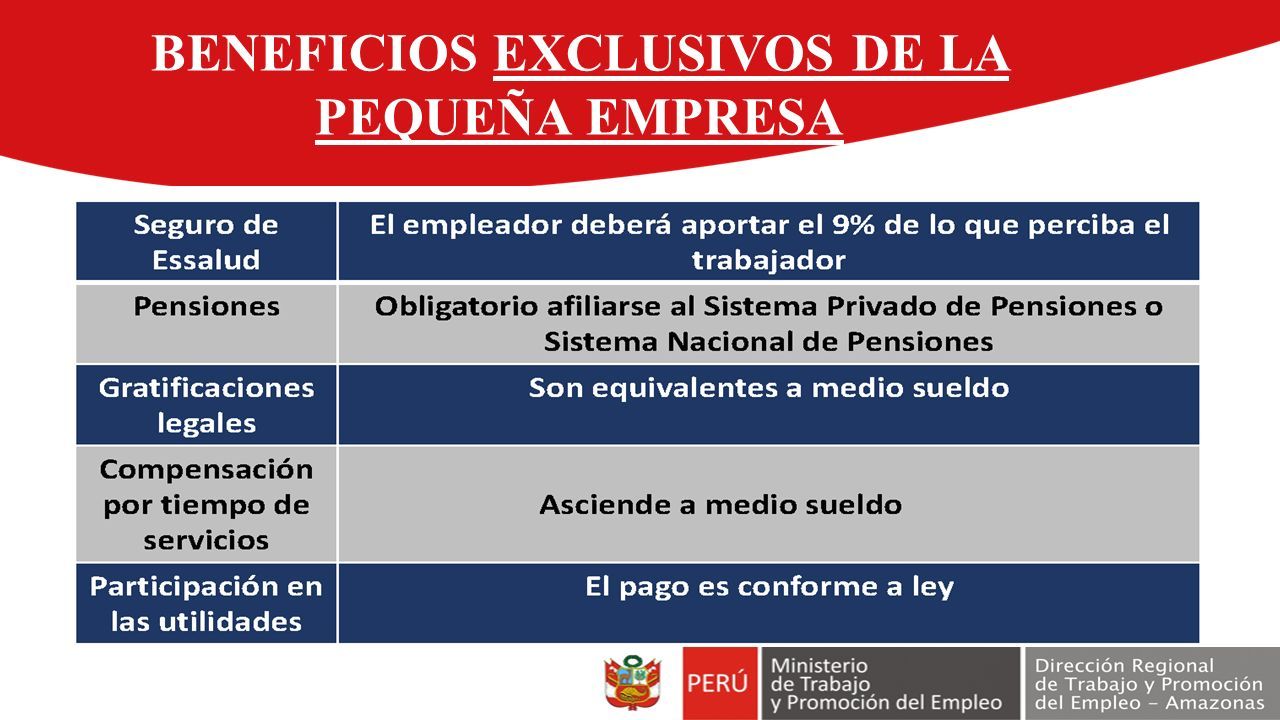 BENEFICIOS EXCLUSIVOS DE LA PEQUEÑA EMPRESA

| Seguro de Essalud | El empleador deberá aportar el 9% de lo que perciba el trabajador |
|---|---|
| Pensiones | Obligatorio afiliarse al Sistema Privado de Pensiones o Sistema Nacional de Pensiones |
| Gratificaciones legales | Son equivalentes a medio sueldo |
| Compensación por tiempo de servicios | Asciende a medio sueldo |
| Participación en las utilidades | El pago es conforme a ley |

PERÚ Ministerio de Trabajo y Promoción del Empleo

Dirección Regional de Trabajo y Promoción del Empleo - Amazonas